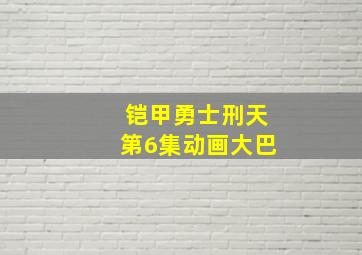 铠甲勇士刑天
第6集动画大巴